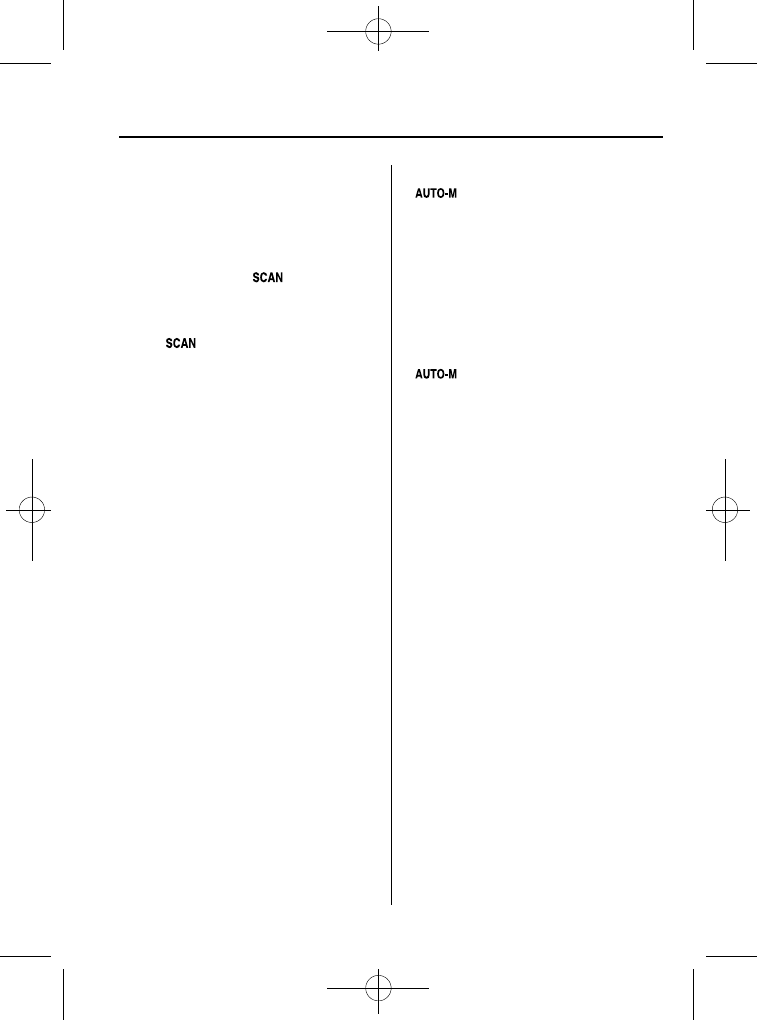 SCAN

SCAN

AUTO-M

AUTO-M